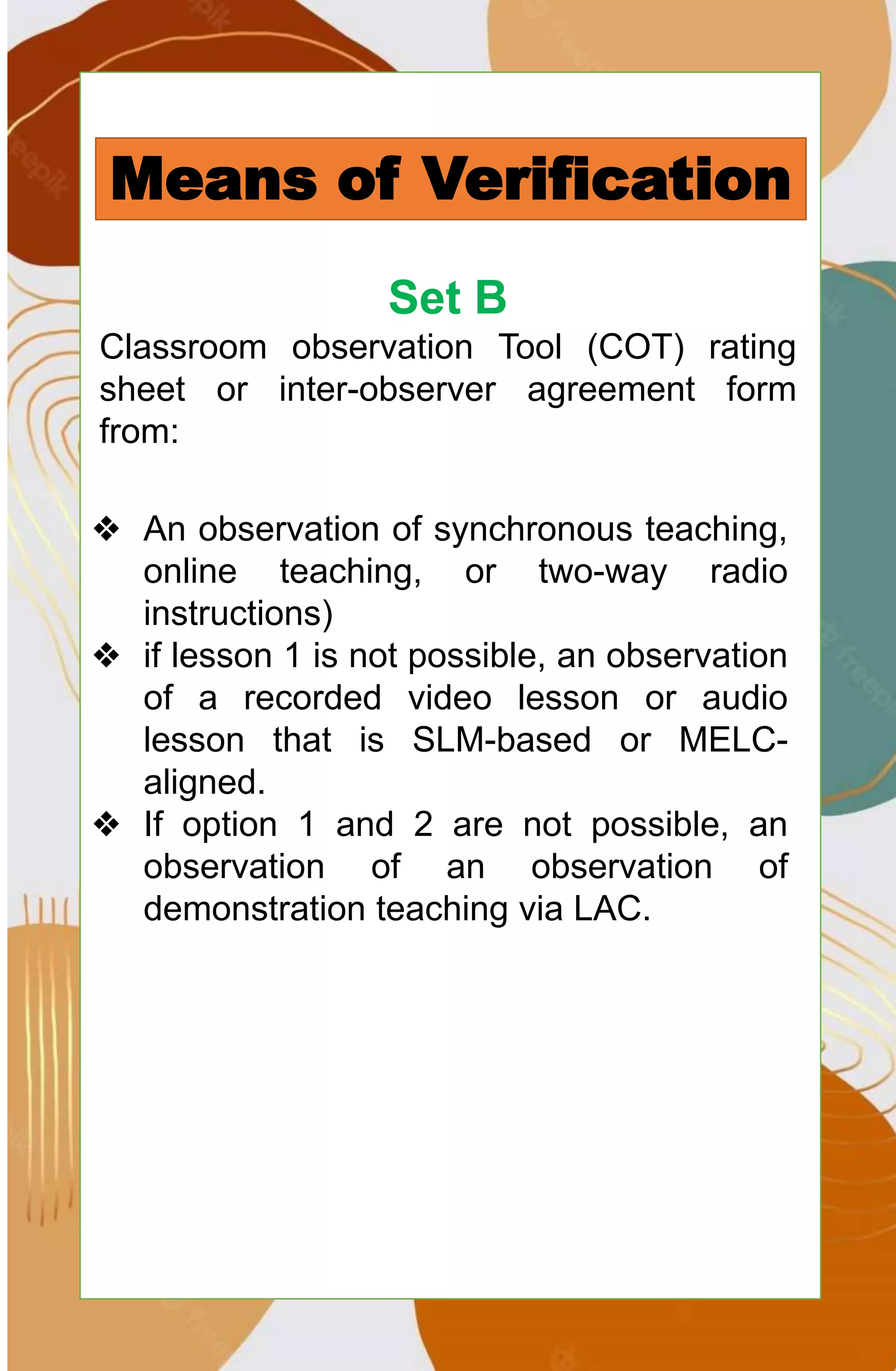 Means of Verification

Set B

Classroom observation Tool (COT) rating sheet or inter-observer agreement form from:

❖ An observation of synchronous teaching, online teaching, or two-way radio instructions)
❖ if lesson 1 is not possible, an observation of a recorded video lesson or audio lesson that is SLM-based or MELC-aligned.
❖ If option 1 and 2 are not possible, an observation of an observation of demonstration teaching via LAC.